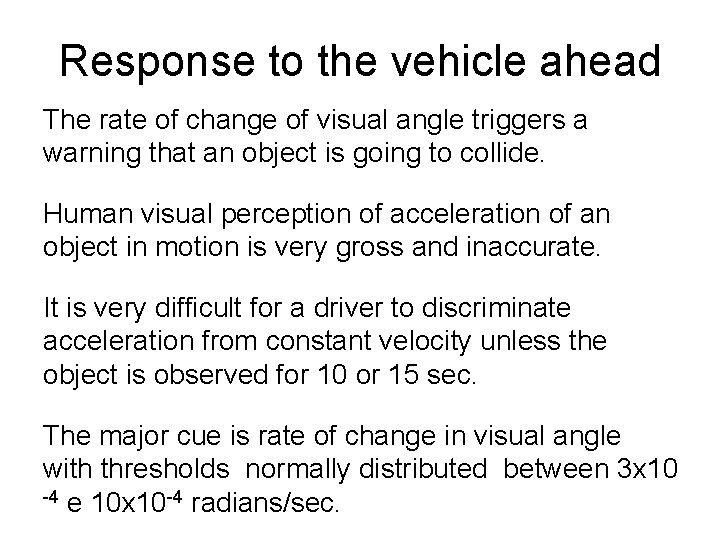 Response to the vehicle ahead

The rate of change of visual angle triggers a warning that an object is going to collide.

Human visual perception of acceleration of an object in motion is very gross and inaccurate.

It is very difficult for a driver to discriminate acceleration from constant velocity unless the object is observed for 10 or 15 sec.

The major cue is rate of change in visual angle with thresholds normally distributed between $3x10^{-4}$ e $10x10^{-4}$ radians/sec.